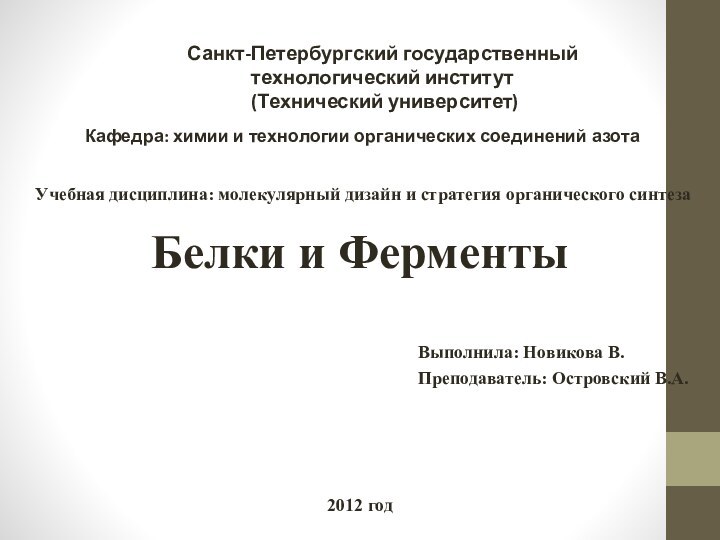 Санкт-Петербургский государственный технологический институт (Технический университет)

Кафедра: химии и технологии органических соединений азота

Учебная дисциплина: молекулярный дизайн и стратегия органического синтеза

Белки и Ферменты

Выполнила: Новикова В.
Преподаватель: Островский В.А.

2012 год